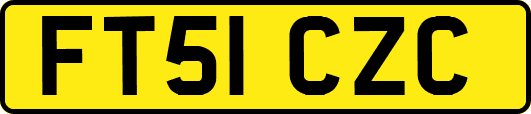 FT51 CZC